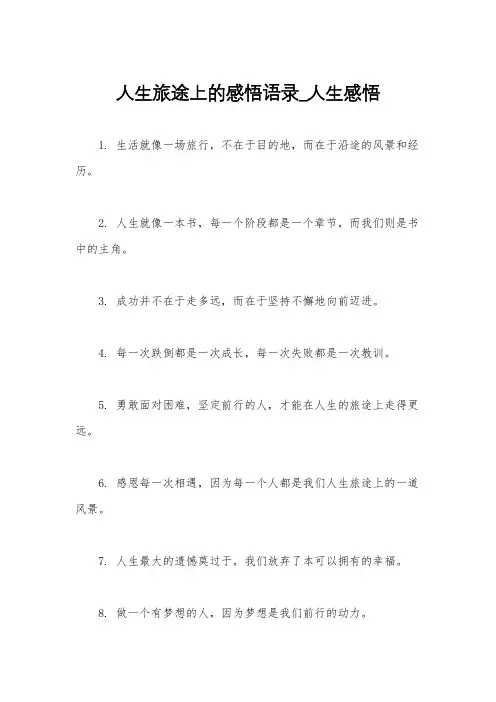 人生旅途上的感悟语录_人生感悟

1. 生活就像一场旅行，不在于目的地，而在于沿途的风景和经历。

2. 人生就像一本书，每一个阶段都是一个章节，而我们则是书中的主角。

3. 成功并不在于走多远，而在于坚持不懈地向前迈进。

4. 每一次跌倒都是一次成长，每一次失败都是一次教训。

5. 勇敢面对困难，坚定前行的人，才能在人生的旅途上走得更远。

6. 感恩每一次相遇，因为每一个人都是我们人生旅途上的一道风景。

7. 人生最大的遗憾莫过于，我们放弃了本可以拥有的幸福。

8. 做一个有梦想的人，因为梦想是我们前行的动力。